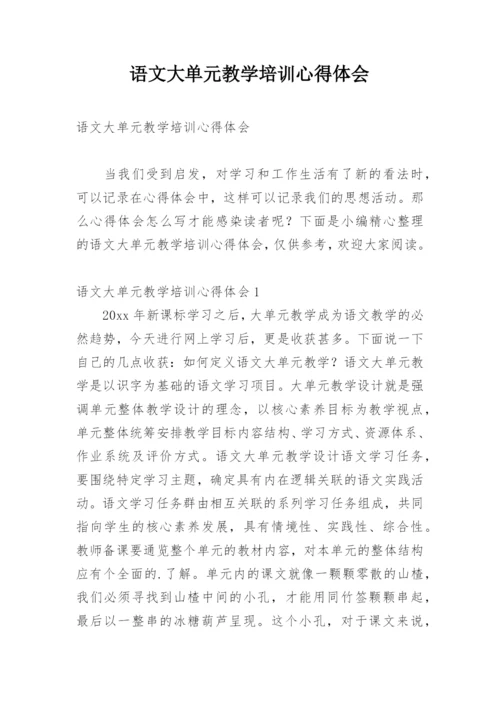 语文大单元教学培训心得体会

语文大单元教学培训心得体会

当我们受到启发，对学习和工作生活有了新的看法时，可以记录在心得体会中，这样可以记录我们的思想活动。那么心得体会怎么写才能感染读者呢？下面是小编精心整理的语文大单元教学培训心得体会，仅供参考，欢迎大家阅读。

语文大单元教学培训心得体会 1

20xx 年新课标学习之后，大单元教学成为语文教学的必然趋势，今天进行网上学习后，更是收获甚多。下面说一下自己的几点收获：如何定义语文大单元教学？语文大单元教学是以识字为基础的语文学习项目。大单元教学设计就是强调单元整体教学设计的理念，以核心素养目标为教学视点，单元整体统筹安排教学目标内容结构、学习方式、资源体系、作业系统及评价方式。语文大单元教学设计语文学习任务，要围绕特定学习主题，确定具有内在逻辑关联的语文实践活动。语文学习任务群由相互关联的系列学习任务组成，共同指向学生的核心素养发展，具有情境性、实践性、综合性。教师备课要通览整个单元的教材内容，对本单元的整体结构应有个全面的.了解。单元内的课文就像一颗颗零散的山楂，我们必须寻找到山楂中间的小孔，才能用同竹签颗颗串起，最后以一整串的冰糖葫芦呈现。这个小孔，对于课文来说，